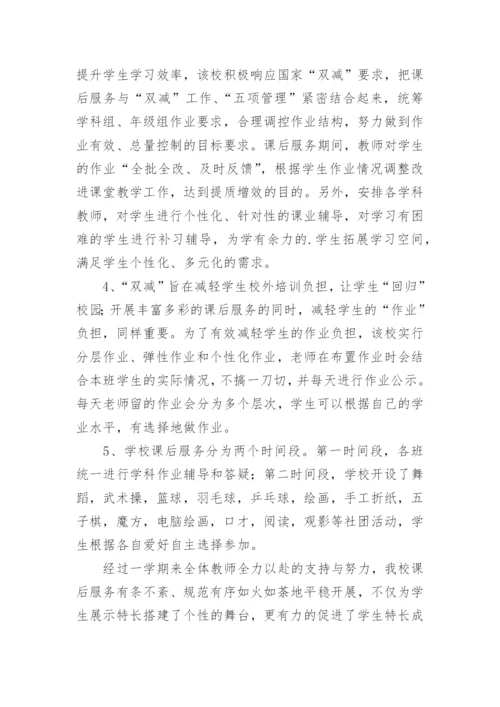 提升学生学习效率，该校积极响应国家“双减”要求，把课后服务与“双减”工作、“五项管理”紧密结合起来，统筹学科组、年级组作业要求，合理调控作业结构，努力做到作业有效、总量控制的目标要求。课后服务期间，教师对学生的作业“全批全改、及时反馈”，根据学生作业情况调整改进课堂教学工作，达到提质增效的目的。另外，安排各学科教师，对学生进行个性化、针对性的课业辅导，对学习有困难的学生进行补习辅导，为学有余力的.学生拓展学习空间，满足学生个性化、多元化的需求。

4、“双减”旨在减轻学生校外培训负担，让学生“回归”校园;开展丰富多彩的课后服务的同时，减轻学生的“作业”负担，同样重要。为了有效减轻学生的作业负担，该校实行分层作业、弹性作业和个性化作业，老师在布置作业时会结合本班学生的实际情况，不搞一刀切，并每天进行作业公示。每天老师留的作业会分为多个层次，学生可以根据自己的学业水平，有选择地做作业。

5、学校课后服务分为两个时间段。第一时间段，各班统一进行学科作业辅导和答疑；第二时间段，学校开设了舞蹈，武术操，篮球，羽毛球，乒乓球，绘画，手工折纸，五子棋，魔方，电脑绘画，口才，阅读，观影等社团活动，学生根据各自爱好自主选择参加。

经过一学期来全体教师全力以赴的支持与努力，我校课后服务有条不紊、规范有序如火如荼地平稳开展，不仅为学生展示特长搭建了个性的舞台，更有力的促进了学生特长成